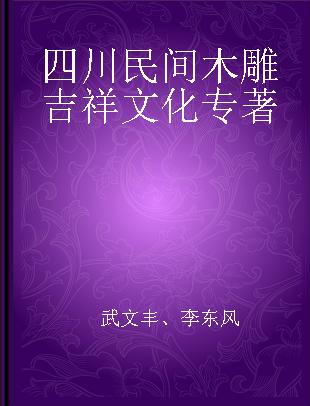 四川民间木雕吉祥文化专著

武文丰、李东风